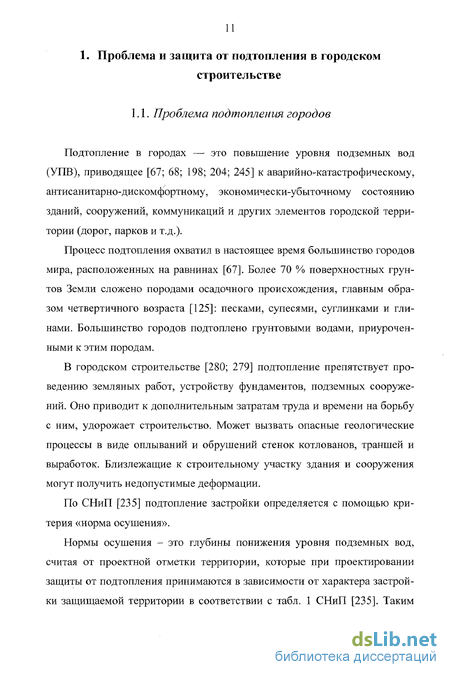 11

1. Проблема и защита от подтопления в городском строительстве

1.1. Проблема подтопления городов

Подтопление в городах — это повышение уровня подземных вод (УПВ), приводящее [67; 68; 198; 204; 245] к аварийно-катастрофическому, антисанитарно-дискомфортному, экономически-убыточному состоянию зданий, сооружений, коммуникаций и других элементов городской территории (дорог, парков и т.д.).

Процесс подтопления охватил в настоящее время большинство городов мира, расположенных на равнинах [67]. Более 70 % поверхностных грунтов Земли сложено породами осадочного происхождения, главным образом четвертичного возраста [125]: песками, супесями, суглинками и глинами. Большинство городов подтоплено грунтовыми водами, приуроченными к этим породам.

В городском строительстве [280; 279] подтопление препятствует проведению земляных работ, устройству фундаментов, подземных сооружений. Оно приводит к дополнительным затратам труда и времени на борьбу с ним, удорожает строительство. Может вызвать опасные геологические процессы в виде оплываний и обрушений стенок котлованов, траншей и выработок. Близлежащие к строительному участку здания и сооружения могут получить недопустимые деформации.

По СНиП [235] подтопление застройки определяется с помощью критерия «норма осушения».

Нормы осушения – это глубины понижения уровня подземных вод, считая от проектной отметки территории, которые при проектировании защиты от подтопления принимаются в зависимости от характера застройки защищаемой территории в соответствии с табл. 1 СНиП [235]. Таким

dsLib.net
библиотека диссертаций